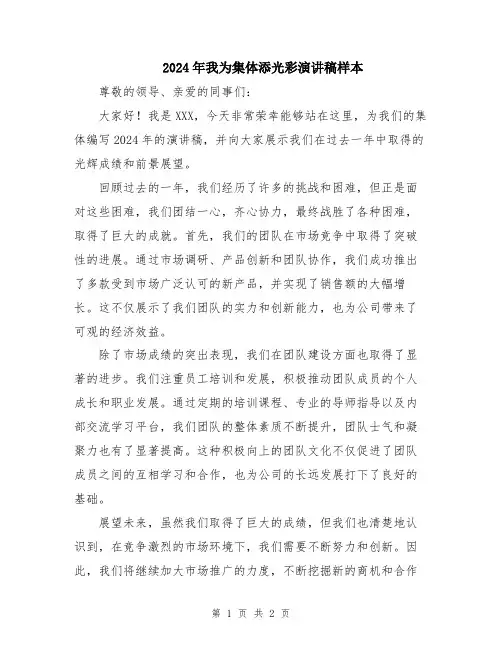 2024年我为集体添光彩演讲稿样本

尊敬的领导、亲爱的同事们：

大家好！我是XXX，今天非常荣幸能够站在这里，为我们的集体编写2024年的演讲稿，并向大家展示我们在过去一年中取得的光辉成绩和前景展望。

回顾过去的一年，我们经历了许多的挑战和困难，但正是面对这些困难，我们团结一心，齐心协力，最终战胜了各种困难，取得了巨大的成就。首先，我们的团队在市场竞争中取得了突破性的进展。通过市场调研、产品创新和团队协作，我们成功推出了多款受到市场广泛认可的新产品，并实现了销售额的大幅增长。这不仅展示了我们团队的实力和创新能力，也为公司带来了可观的经济效益。

除了市场成绩的突出表现，我们在团队建设方面也取得了显著的进步。我们注重员工培训和发展，积极推动团队成员的个人成长和职业发展。通过定期的培训课程、专业的导师指导以及内部交流学习平台，我们团队的整体素质不断提升，团队士气和凝聚力也有了显著提高。这种积极向上的团队文化不仅促进了团队成员之间的互相学习和合作，也为公司的长远发展打下了良好的基础。

展望未来，虽然我们取得了巨大的成绩，但我们也清楚地认识到，在竞争激烈的市场环境下，我们需要不断努力和创新。因此，我们将继续加大市场推广的力度，不断挖掘新的商机和合作

第 1 页 共 2 页